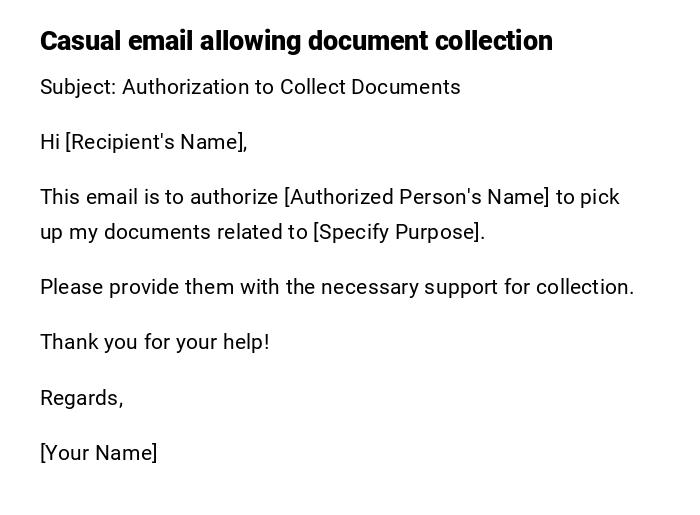 Casual email allowing document collection

Subject: Authorization to Collect Documents

Hi [Recipient's Name],

This email is to authorize [Authorized Person's Name] to pick up my documents related to [Specify Purpose].

Please provide them with the necessary support for collection.

Thank you for your help!

Regards,

[Your Name]